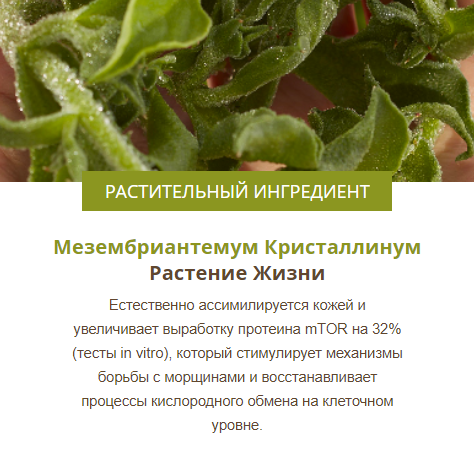 РАСТИТЕЛЬНЫЙ ИНГРЕДИЕНТ

Мезембриантемум Кристаллинум
Растение Жизни

Естественно ассимилируется кожей и увеличивает выработку протеина mTOR на 32% (тесты in vitro), который стимулирует механизмы борьбы с морщинами и восстанавливает процессы кислородного обмена на клеточном уровне.